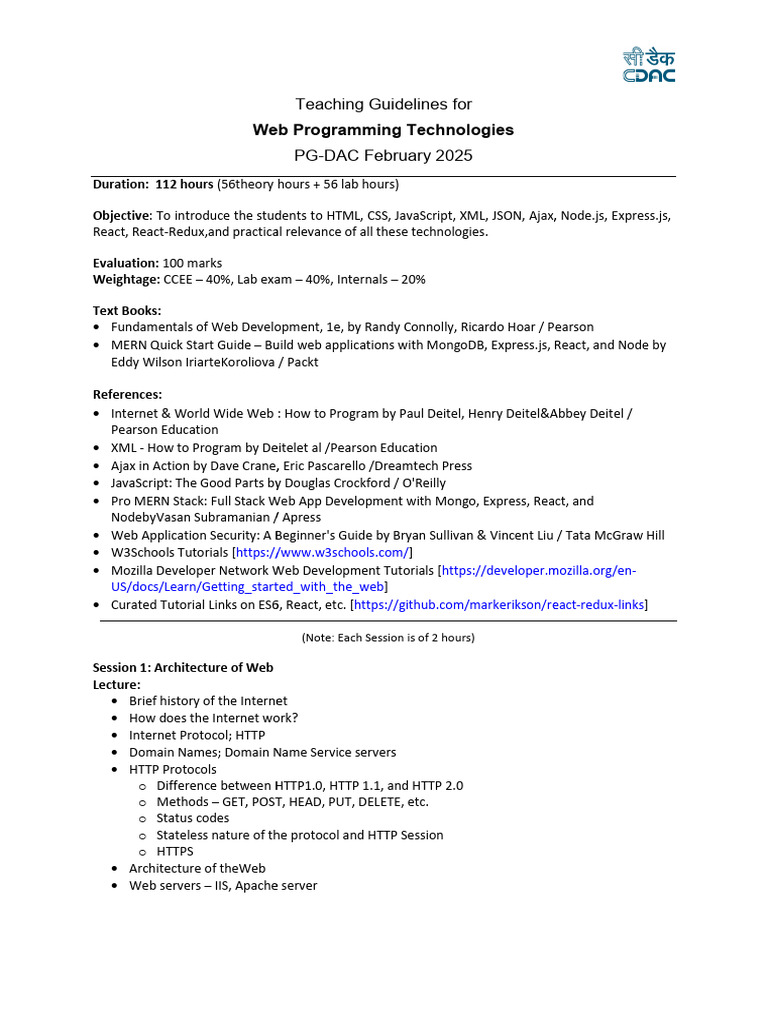 सी डैक
CDAC

Teaching Guidelines for
Web Programming Technologies
PG-DAC February 2025

Duration: 112 hours (56theory hours + 56 lab hours)

Objective: To introduce the students to HTML, CSS, JavaScript, XML, JSON, Ajax, Node.js, Express.js, React, React-Redux,and practical relevance of all these technologies.

Evaluation: 100 marks
Weightage: CCEE – 40%, Lab exam – 40%, Internals – 20%

Text Books:
• Fundamentals of Web Development, 1e, by Randy Connolly, Ricardo Hoar / Pearson
• MERN Quick Start Guide – Build web applications with MongoDB, Express.js, React, and Node by Eddy Wilson IriarteKoroliova / Packt

References:
• Internet & World Wide Web : How to Program by Paul Deitel, Henry Deitel&Abbey Deitel / Pearson Education
• XML - How to Program by Deitelet al /Pearson Education
• Ajax in Action by Dave Crane, Eric Pascarello /Dreamtech Press
• JavaScript: The Good Parts by Douglas Crockford / O'Reilly
• Pro MERN Stack: Full Stack Web App Development with Mongo, Express, React, and NodebyVasan Subramanian / Apress
• Web Application Security: A Beginner's Guide by Bryan Sullivan & Vincent Liu / Tata McGraw Hill
• W3Schools Tutorials [https://www.w3schools.com/]
• Mozilla Developer Network Web Development Tutorials [https://developer.mozilla.org/en-US/docs/Learn/Getting_started_with_the_web]
• Curated Tutorial Links on ES6, React, etc. [https://github.com/markerikson/react-redux-links]

(Note: Each Session is of 2 hours)

Session 1: Architecture of Web
Lecture:
• Brief history of the Internet
• How does the Internet work?
• Internet Protocol; HTTP
• Domain Names; Domain Name Service servers
• HTTP Protocols
o Difference between HTTP1.0, HTTP 1.1, and HTTP 2.0
o Methods – GET, POST, HEAD, PUT, DELETE, etc.
o Status codes
o Stateless nature of the protocol and HTTP Session
o HTTPS
• Architecture of theWeb
• Web servers – IIS, Apache server